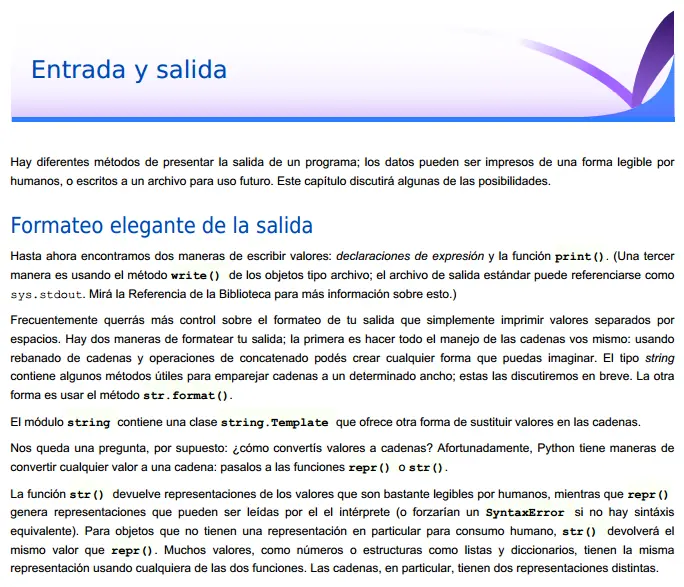 Entrada y salida

Hay diferentes métodos de presentar la salida de un programa; los datos pueden ser impresos de una forma legible por humanos, o escritos a un archivo para uso futuro. Este capítulo discutirá algunas de las posibilidades.

Formateo elegante de la salida

Hasta ahora encontramos dos maneras de escribir valores: declaraciones de expresión y la función print(). (Una tercer manera es usando el método write() de los objetos tipo archivo; el archivo de salida estándar puede referenciarse como sys.stdout. Mirá la Referencia de la Biblioteca para más información sobre esto.)

Frecuentemente querrás más control sobre el formateo de tu salida que simplemente imprimir valores separados por espacios. Hay dos maneras de formatear tu salida; la primera es hacer todo el manejo de las cadenas vos mismo: usando rebanado de cadenas y operaciones de concatenado podés crear cualquier forma que puedas imaginar. El tipo string contiene algunos métodos útiles para emparejar cadenas a un determinado ancho; estas las discutiremos en breve. La otra forma es usar el método str.format().

El módulo string contiene una clase string.Template que ofrece otra forma de sustituir valores en las cadenas.

Nos queda una pregunta, por supuesto: ¿cómo convertís valores a cadenas? Afortunadamente, Python tiene maneras de convertir cualquier valor a una cadena: pasalos a las funciones repr() o str().

La función str() devuelve representaciones de los valores que son bastante legibles por humanos, mientras que repr() genera representaciones que pueden ser leídas por el el intérprete (o forzarían un SyntaxError si no hay sintáxis equivalente). Para objetos que no tienen una representación en particular para consumo humano, str() devolverá el mismo valor que repr(). Muchos valores, como números o estructuras como listas y diccionarios, tienen la misma representación usando cualquiera de las dos funciones. Las cadenas, en particular, tienen dos representaciones distintas.